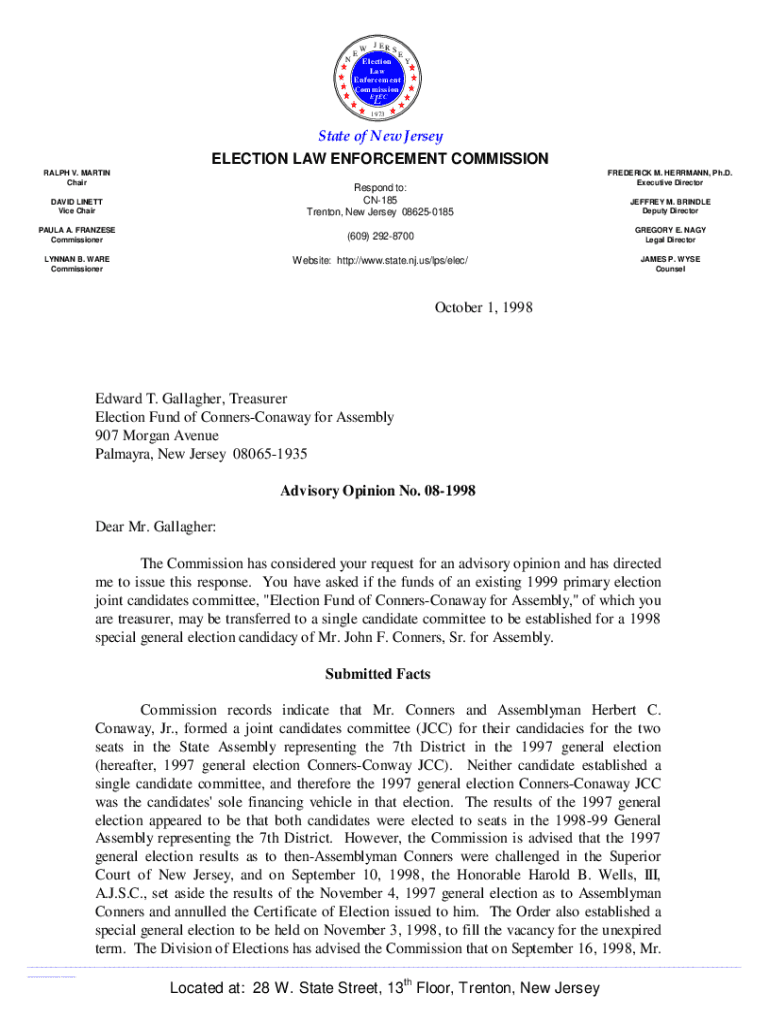 NEW JERSEY
Election Law Enforcement Commission
ELEC
1973

State of New Jersey

ELECTION LAW ENFORCEMENT COMMISSION

RALPH V. MARTIN
Chair

DAVID LINETT
Vice Chair

PAULA A. FRANZESE
Commissioner

LYNNAN B. WARE
Commissioner

Respond to:
CN-185
Trenton, New Jersey 08625-0185

(609) 292-8700

Website: http://www.state.nj.us/lps/elec/

FREDERICK M. HERRMANN, Ph.D.
Executive Director

JEFFREY M. BRINDLE
Deputy Director

GREGORY E. NAGY
Legal Director

JAMES P. WYSE
Counsel

October 1, 1998

Edward T. Gallagher, Treasurer
Election Fund of Conners-Conaway for Assembly
907 Morgan Avenue
Palmayra, New Jersey 08065-1935

Advisory Opinion No. 08-1998

Dear Mr. Gallagher:

The Commission has considered your request for an advisory opinion and has directed me to issue this response. You have asked if the funds of an existing 1999 primary election joint candidates committee, "Election Fund of Conners-Conaway for Assembly," of which you are treasurer, may be transferred to a single candidate committee to be established for a 1998 special general election candidacy of Mr. John F. Conners, Sr. for Assembly.

Submitted Facts

Commission records indicate that Mr. Conners and Assemblyman Herbert C. Conaway, Jr., formed a joint candidates committee (JCC) for their candidacies for the two seats in the State Assembly representing the 7th District in the 1997 general election (hereafter, 1997 general election Conners-Conway JCC). Neither candidate established a single candidate committee, and therefore the 1997 general election Conners-Conaway JCC was the candidates' sole financing vehicle in that election. The results of the 1997 general election appeared to be that both candidates were elected to seats in the 1998-99 General Assembly representing the 7th District. However, the Commission is advised that the 1997 general election results as to then-Assemblyman Conners were challenged in the Superior Court of New Jersey, and on September 10, 1998, the Honorable Harold B. Wells, III, A.J.S.C., set aside the results of the November 4, 1997 general election as to Assemblyman Conners and annulled the Certificate of Election issued to him. The Order also established a special general election to be held on November 3, 1998, to fill the vacancy for the unexpired term. The Division of Elections has advised the Commission that on September 16, 1998, Mr.

Located at: 28 W. State Street, 13$^{th}$ Floor, Trenton, New Jersey